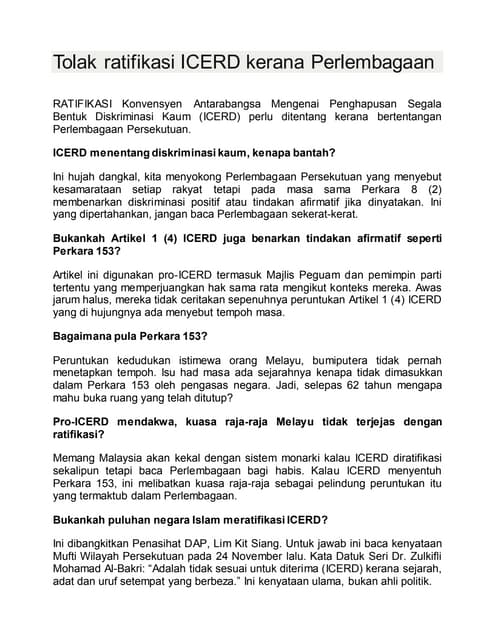 Tolak ratifikasi ICERD kerana Perlembagaan

RATIFIKASI Konvensyen Antarabangsa Mengenai Penghapusan Segala Bentuk Diskriminasi Kaum (ICERD) perlu ditentang kerana bertentangan Perlembagaan Persekutuan.

ICERD menentang diskriminasi kaum, kenapa bantah?

Ini hujah dangkal, kita menyokong Perlembagaan Persekutuan yang menyebut kesamarataan setiap rakyat tetapi pada masa sama Perkara 8 (2) membenarkan diskriminasi positif atau tindakan afirmatif jika dinyatakan. Ini yang dipertahankan, jangan baca Perlembagaan sekerat-kerat.

Bukankah Artikel 1 (4) ICERD juga benarkan tindakan afirmatif seperti Perkara 153?

Artikel ini digunakan pro-ICERD termasuk Majlis Peguam dan pemimpin parti tertentu yang memperjuangkan hak sama rata mengikut konteks mereka. Awas jarum halus, mereka tidak ceritakan sepenuhnya peruntukan Artikel 1 (4) ICERD yang di hujungnya ada menyebut tempoh masa.

Bagaimana pula Perkara 153?

Peruntukan kedudukan istimewa orang Melayu, bumiputera tidak pernah menetapkan tempoh. Isu had masa ada sejarahnya kenapa tidak dimasukkan dalam Perkara 153 oleh pengasas negara. Jadi, selepas 62 tahun mengapa mahu buka ruang yang telah ditutup?

Pro-ICERD mendakwa, kuasa raja-raja Melayu tidak terjejas dengan ratifikasi?

Memang Malaysia akan kekal dengan sistem monarki kalau ICERD diratifikasi sekalipun tetapi baca Perlembagaan bagi habis. Kalau ICERD menyentuh Perkara 153, ini melibatkan kuasa raja-raja sebagai pelindung peruntukan itu yang termaktub dalam Perlembagaan.

Bukankah puluhan negara Islam meratifikasi ICERD?

Ini dibangkitkan Penasihat DAP, Lim Kit Siang. Untuk jawab ini baca kenyataan Mufti Wilayah Persekutuan pada 24 November lalu. Kata Datuk Seri Dr. Zulkifli Mohamad Al-Bakri: "Adalah tidak sesuai untuk diterima (ICERD) kerana sejarah, adat dan uruf setempat yang berbeza." Ini kenyataan ulama, bukan ahli politik.